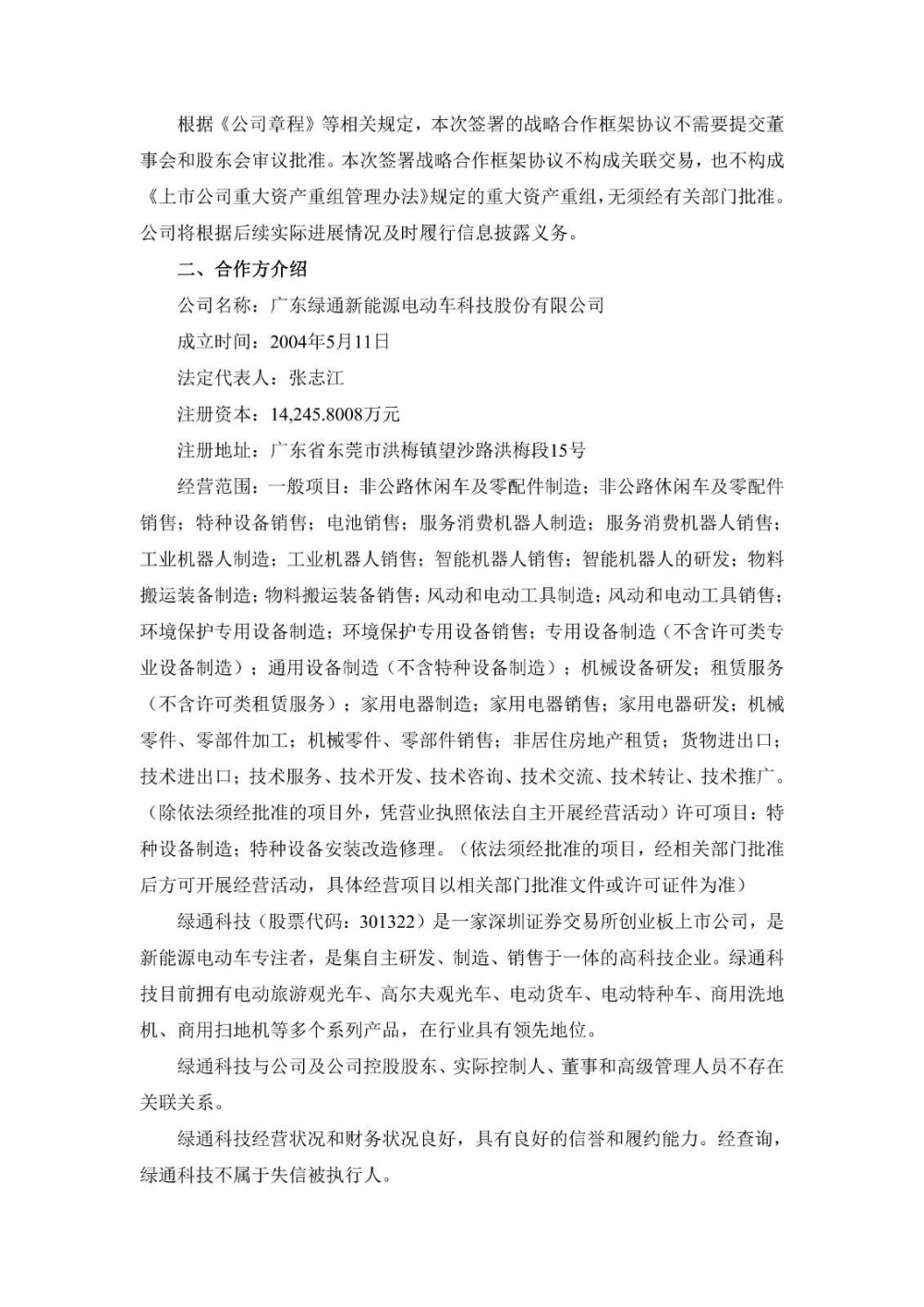 根据《公司章程》等相关规定，本次签署的战略合作框架协议不需要提交董事会和股东会审议批准。本次签署战略合作框架协议不构成关联交易，也不构成《上市公司重大资产重组管理办法》规定的重大资产重组，无须经有关部门批准。公司将根据后续实际进展情况及时履行信息披露义务。

二、合作方介绍

公司名称：广东绿通新能源电动车科技股份有限公司

成立时间：2004年5月11日

法定代表人：张志江

注册资本：14,245.8008万元

注册地址：广东省东莞市洪梅镇望沙路洪梅段15号

经营范围：一般项目：非公路休闲车及零配件制造；非公路休闲车及零配件销售；特种设备销售；电池销售；服务消费机器人制造；服务消费机器人销售；工业机器人制造；工业机器人销售；智能机器人销售；智能机器人的研发；物料搬运装备制造；物料搬运装备销售；风动和电动工具制造；风动和电动工具销售；环境保护专用设备制造；环境保护专用设备销售；专用设备制造（不含许可类专业设备制造）；通用设备制造（不含特种设备制造）；机械设备研发；租赁服务（不含许可类租赁服务）；家用电器制造；家用电器销售；家用电器研发；机械零件、零部件加工；机械零件、零部件销售；非居住房地产租赁；货物进出口；技术进出口；技术服务、技术开发、技术咨询、技术交流、技术转让、技术推广。（除依法须经批准的项目外，凭营业执照依法自主开展经营活动）许可项目：特种设备制造；特种设备安装改造修理。（依法须经批准的项目，经相关部门批准后方可开展经营活动，具体经营项目以相关部门批准文件或许可证件为准）

绿通科技（股票代码：301322）是一家深圳证券交易所创业板上市公司，是新能源电动车专注者，是集自主研发、制造、销售于一体的高科技企业。绿通科技目前拥有电动旅游观光车、高尔夫观光车、电动货车、电动特种车、商用洗地机、商用扫地机等多个系列产品，在行业具有领先地位。

绿通科技与公司及公司控股股东、实际控制人、董事和高级管理人员不存在关联关系。

绿通科技经营状况和财务状况良好，具有良好的信誉和履约能力。经查询，绿通科技不属于失信被执行人。